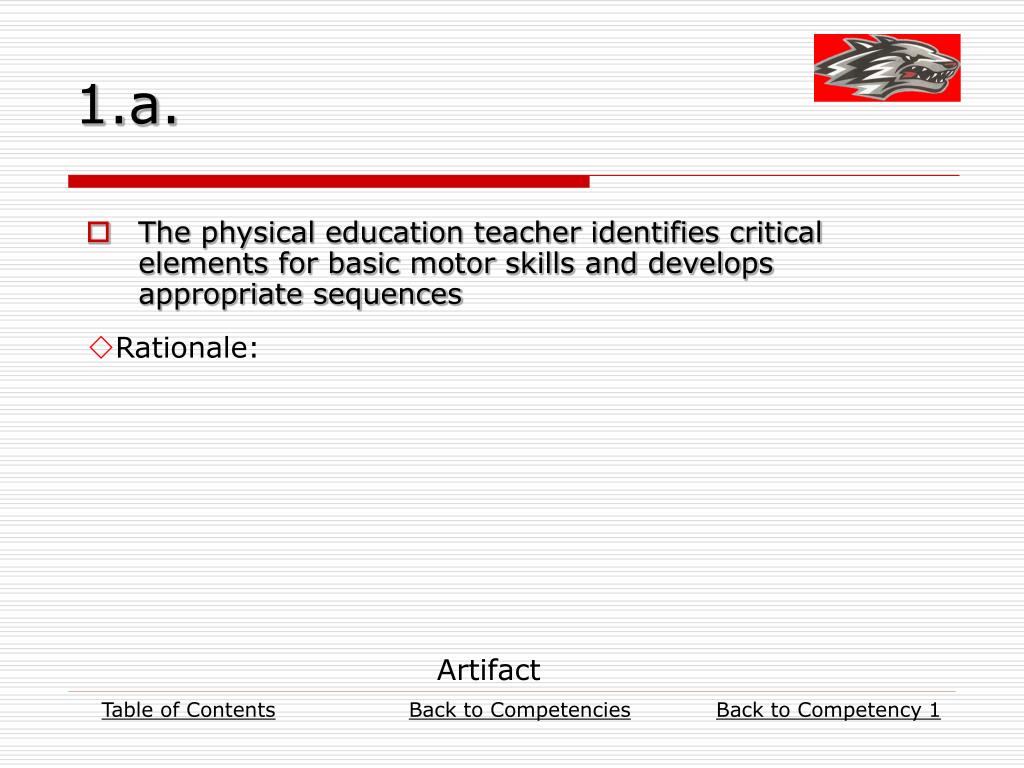 1.a.

The physical education teacher identifies critical elements for basic motor skills and develops appropriate sequences

Rationale:

Artifact

Table of Contents Back to Competencies Back to Competency 1